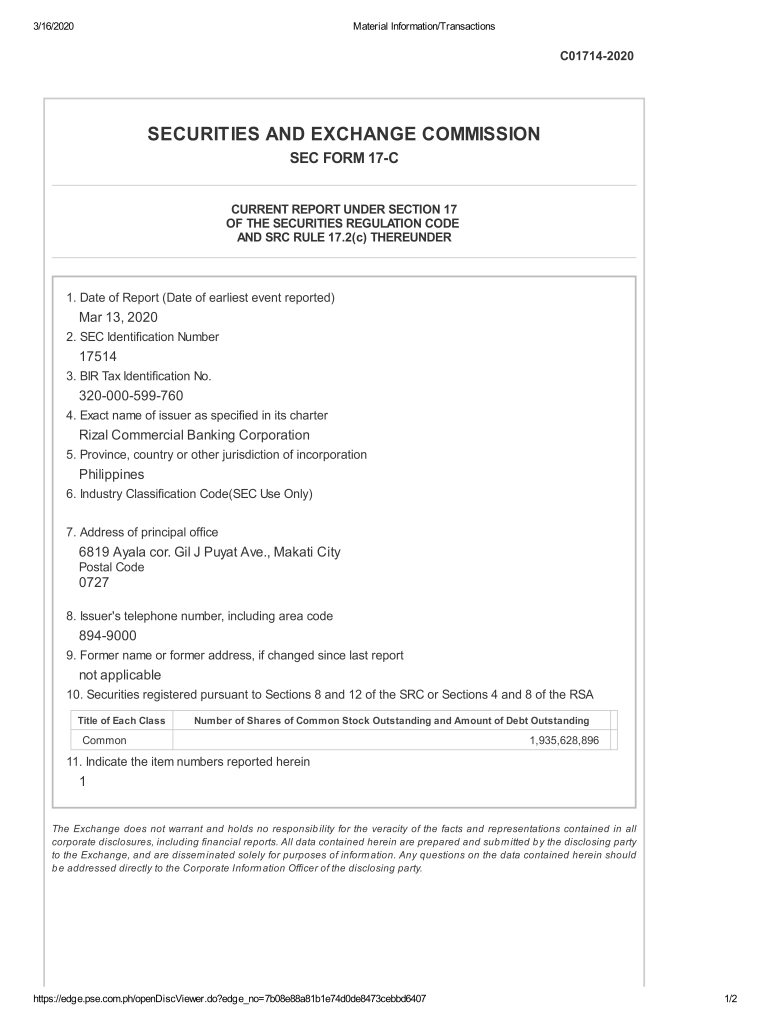 3/16/2020

Material Information/Transactions

C01714-2020

SECURITIES AND EXCHANGE COMMISSION

SEC FORM 17-C

CURRENT REPORT UNDER SECTION 17
OF THE SECURITIES REGULATION CODE
AND SRC RULE 17.2(c) THEREUNDER

1. Date of Report (Date of earliest event reported)
Mar 13, 2020
2. SEC Identification Number
17514
3. BIR Tax Identification No.
320-000-599-760
4. Exact name of issuer as specified in its charter
Rizal Commercial Banking Corporation
5. Province, country or other jurisdiction of incorporation
Philippines
6. Industry Classification Code(SEC Use Only)

7. Address of principal office
6819 Ayala cor. Gil J Puyat Ave., Makati City
Postal Code
0727

8. Issuer's telephone number, including area code
894-9000
9. Former name or former address, if changed since last report
not applicable
10. Securities registered pursuant to Sections 8 and 12 of the SRC or Sections 4 and 8 of the RSA

| Title of Each Class | Number of Shares of Common Stock Outstanding and Amount of Debt Outstanding |
|---|---|
| Common | 1,935,628,896 |

11. Indicate the item numbers reported herein
1

The Exchange does not warrant and holds no responsibility for the veracity of the facts and representations contained in all corporate disclosures, including financial reports. All data contained herein are prepared and submitted by the disclosing party to the Exchange, and are disseminated solely for purposes of information. Any questions on the data contained herein should be addressed directly to the Corporate Information Officer of the disclosing party.

https://edge.pse.com.ph/openDiscViewer.do?edge_no=7b08e88a81b1e74d0de8473cebbd6407

1/2